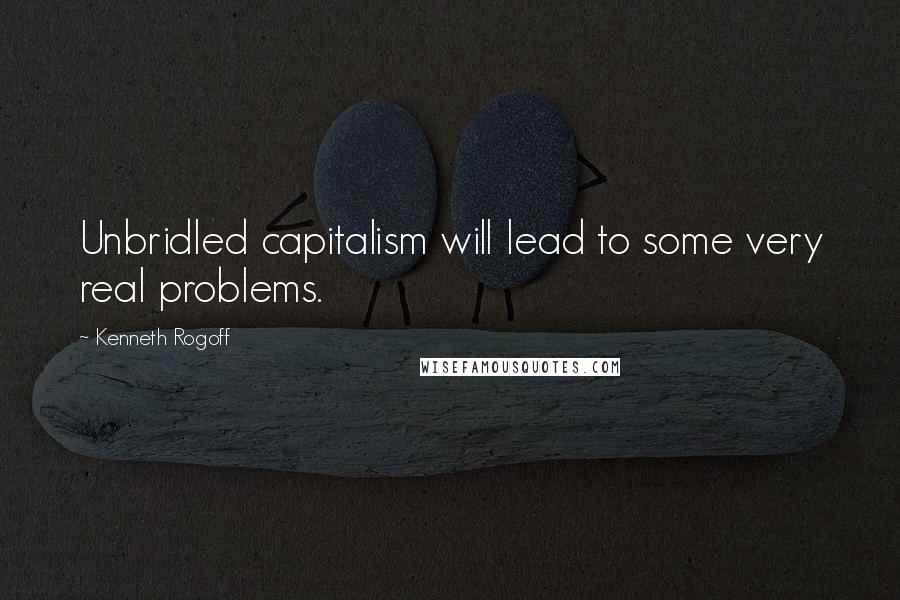 Unbridled capitalism will lead to some very real problems.

~ Kenneth Rogoff

WISEFAMOUSQUOTES.COM